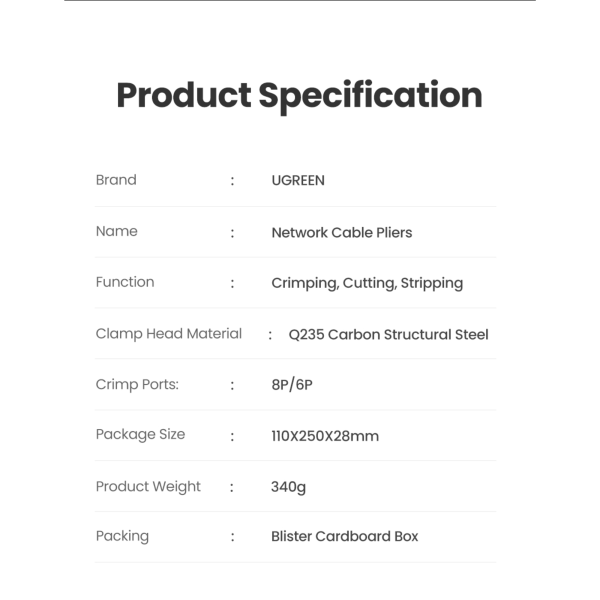 Product Specification

Brand : UGREEN

Name : Network Cable Pliers

Function : Crimping, Cutting, Stripping

Clamp Head Material : Q235 Carbon Structural Steel

Crimp Ports: : 8P/6P

Package Size : 110X250X28mm

Product Weight : 340g

Packing : Blister Cardboard Box